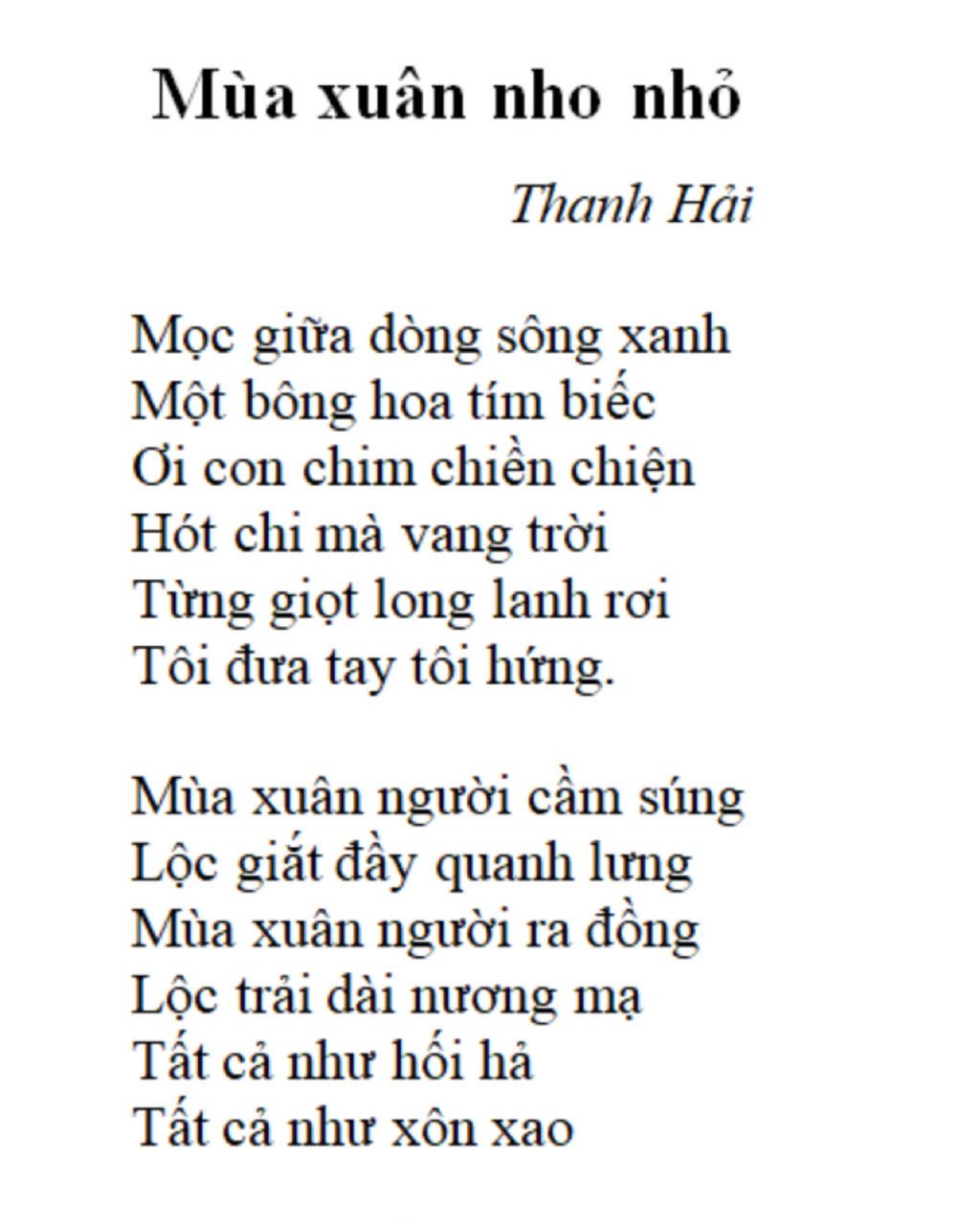 Mùa xuân nho nhỏ

Thanh Hải

Mọc giữa dòng sông xanh
Một bông hoa tím biếc
Ơi con chim chiền chiện
Hót chi mà vang trời
Từng giọt long lanh rơi
Tôi đưa tay tôi hứng.

Mùa xuân người cầm súng
Lộc giắt đầy quanh lưng
Mùa xuân người ra đồng
Lộc trải dài nương mạ
Tất cả như hối hả
Tất cả như xôn xao